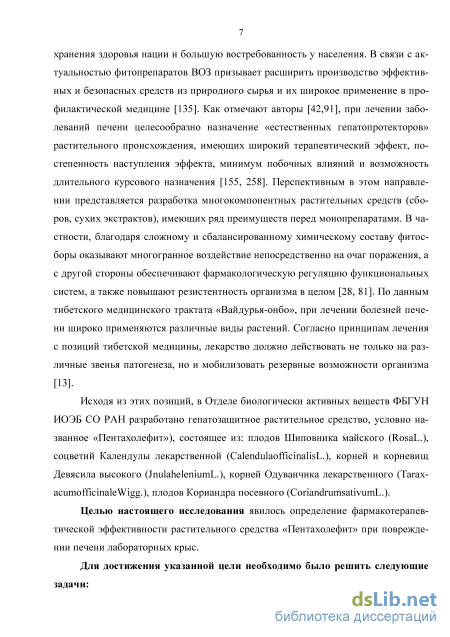 7

хранения здоровья нации и большую востребованность у населения. В связи с актуальностью фитопрепаратов ВОЗ призывает расширить производство эффективных и безопасных средств из природного сырья и их широкое применение в профилактической медицине [135]. Как отмечают авторы [42,91], при лечении заболеваний печени целесообразно назначение «естественных гепатопротекторов» растительного происхождения, имеющих широкий терапевтический эффект, постепенность наступления эффекта, минимум побочных влияний и возможность длительного курсового назначения [155, 258]. Перспективным в этом направлении представляется разработка многокомпонентных растительных средств (сборов, сухих экстрактов), имеющих ряд преимуществ перед монопрепаратами. В частности, благодаря сложному и сбалансированному химическому составу фитосборы оказывают многогранное воздействие непосредственно на очаг поражения, а с другой стороны обеспечивают фармакологическую регуляцию функциональных систем, а также повышают резистентность организма в целом [28, 81]. По данным тибетского медицинского трактата «Вайдурья-онбо», при лечении болезней печени широко применяются различные виды растений. Согласно принципам лечения с позиций тибетской медицины, лекарство должно действовать не только на различные звенья патогенеза, но и мобилизовать резервные возможности организма [13].

Исходя из этих позиций, в Отделе биологически активных веществ ФБГУН ИОЭБ СО РАН разработано гепатозащитное растительное средство, условно названное «Пентахолефит»), состоящее из: плодов Шиповника майского (RosaL.), соцветий Календулы лекарственной (CalendulaofficinalisL.), корней и корневищ Девясила высокого (JnulaheleniumL.), корней Одуванчика лекарственного (TaraxacumofficinaleWigg.), плодов Кориандра посевного (CoriandrumsativumL.).

Целью настоящего исследования явилось определение фармакотерапевтической эффективности растительного средства «Пентахолефит» при повреждении печени лабораторных крыс.

Для достижения указанной цели необходимо было решить следующие задачи:

dsLib.net
библиотека диссертаций